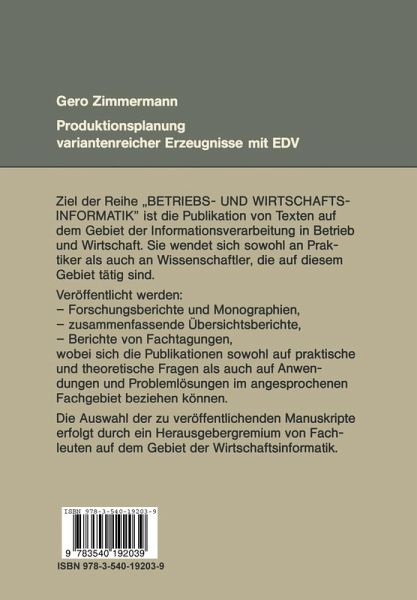 Gero Zimmermann

Produktionsplanung variantenreicher Erzeugnisse mit EDV

Ziel der Reihe „BETRIEBS- UND WIRTSCHAFTSINFORMATIK" ist die Publikation von Texten auf dem Gebiet der Informationsverarbeitung in Betrieb und Wirtschaft. Sie wendet sich sowohl an Praktiker als auch an Wissenschaftler, die auf diesem Gebiet tätig sind.

Veröffentlicht werden:
– Forschungsberichte und Monographien,
– zusammenfassende Übersichtsberichte,
– Berichte von Fachtagungen,
wobei sich die Publikationen sowohl auf praktische und theoretische Fragen als auch auf Anwendungen und Problemlösungen im angesprochenen Fachgebiet beziehen können.

Die Auswahl der zu veröffentlichenden Manuskripte erfolgt durch ein Herausgebergremium von Fachleuten auf dem Gebiet der Wirtschaftsinformatik.

ISBN 978-3-540-19203-9

9 783540 192039

ISBN 978-3-540-19203-9